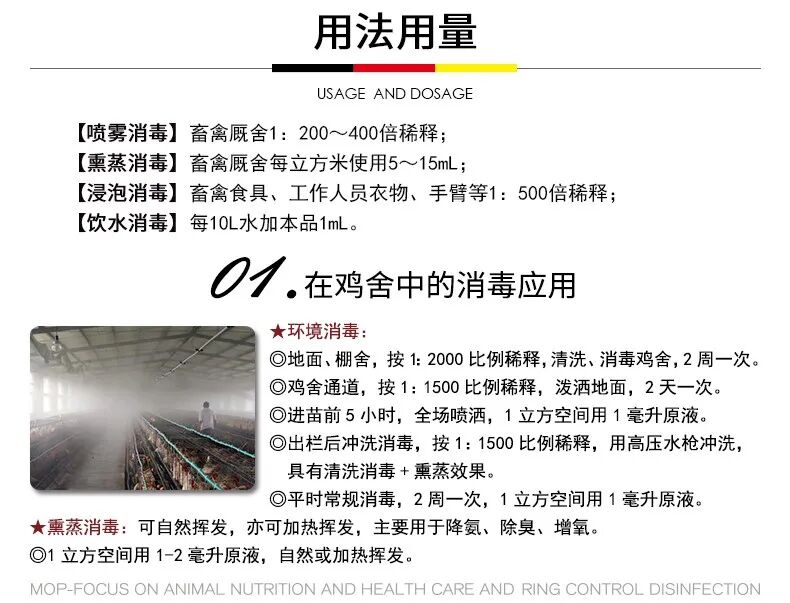 用法用量

USAGE AND DOSAGE

【喷雾消毒】畜禽厩舍1：200～400倍稀释；
【熏蒸消毒】畜禽厩舍每立方米使用5～15mL；
【浸泡消毒】畜禽食具、工作人员衣物、手臂等1：500倍稀释；
【饮水消毒】每10L水加本品1mL。

01.在鸡舍中的消毒应用

★环境消毒：
◎地面、棚舍，按1:2000比例稀释，清洗、消毒鸡舍，2周一次。
◎鸡舍通道，按1：1500比例稀释，泼洒地面，2天一次。
◎进苗前5小时，全场喷洒，1立方空间用1毫升原液。
◎出栏后冲洗消毒，按1：1500比例稀释，用高压水枪冲洗，具有清洗消毒＋熏蒸效果。
◎平时常规消毒，2周一次，1立方空间用1毫升原液。

★熏蒸消毒：可自然挥发，亦可加热挥发，主要用于降氨、除臭、增氧。
◎1立方空间用1-2毫升原液，自然或加热挥发。

MOP-FOCUS ON ANIMAL NUTRITION AND HEALTH CARE AND RING CONTROL DISINFECTION